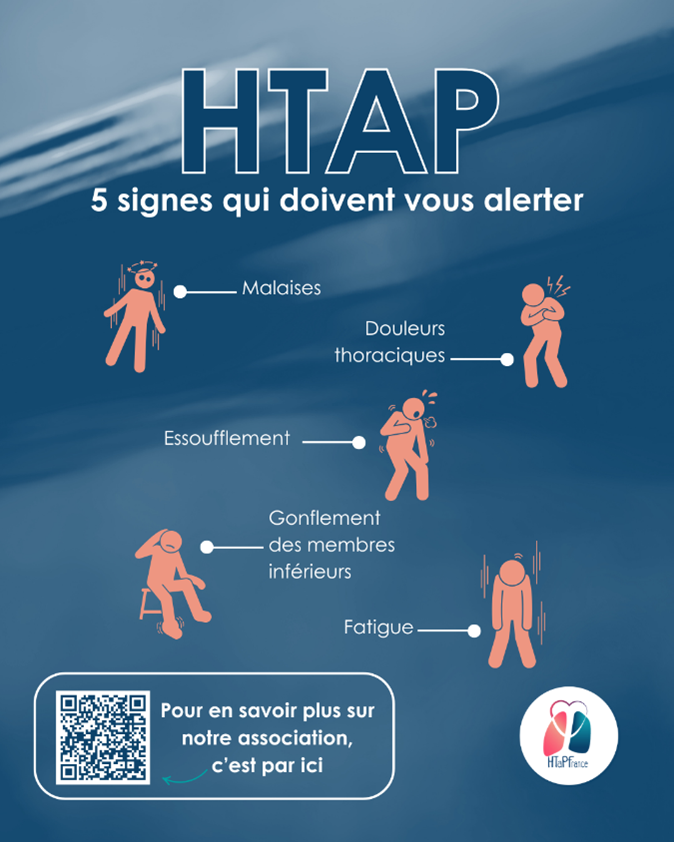 HTAP

5 signes qui doivent vous alerter

Malaises

Douleurs thoraciques

Essoufflement

Gonflement des membres inférieurs

Fatigue

Pour en savoir plus sur notre association, c'est par ici

HTaPFrance